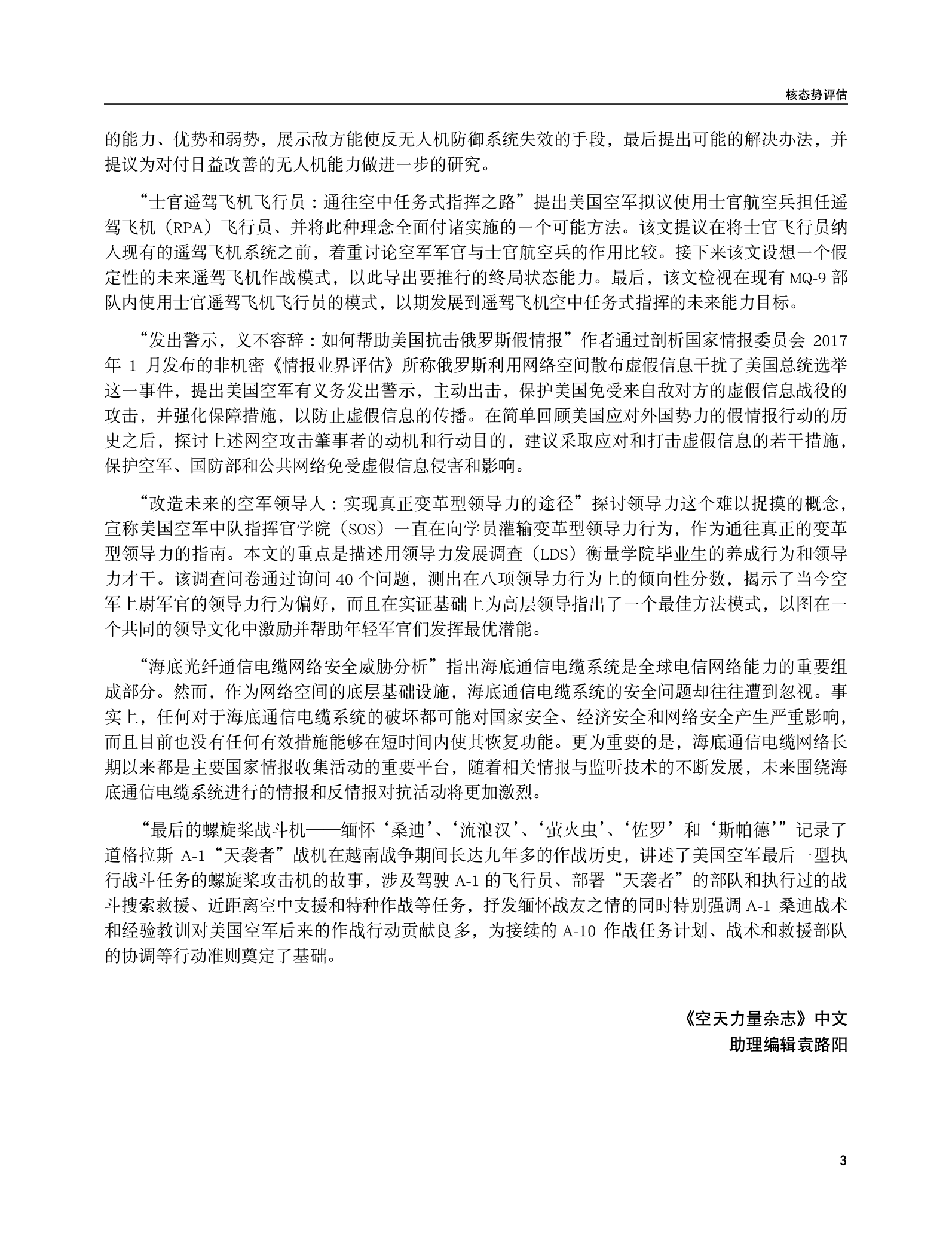 核态势评估

的能力、优势和弱势，展示敌方能使反无人机防御系统失效的手段，最后提出可能的解决办法，并提议为对付日益改善的无人机能力做进一步的研究。

“士官遥驾飞机飞行员：通往空中任务式指挥之路”提出美国空军拟议使用士官航空兵担任遥驾飞机（RPA）飞行员、并将此种理念全面付诸实施的一个可能方法。该文提议在将士官飞行员纳入现有的遥驾飞机系统之前，着重讨论空军军官与士官航空兵的作用比较。接下来该文设想一个假定性的未来遥驾飞机作战模式，以此导出要推行的终局状态能力。最后，该文检视在现有 MQ-9 部队内使用士官遥驾飞机飞行员的模式，以期发展到遥驾飞机空中任务式指挥的未来能力目标。

“发出警示，义不容辞：如何帮助美国抗击俄罗斯假情报”作者通过剖析国家情报委员会 2017 年 1 月发布的非机密《情报业界评估》所称俄罗斯利用网络空间散布虚假信息干扰了美国总统选举这一事件，提出美国空军有义务发出警示，主动出击，保护美国免受来自敌对方的虚假信息战役的攻击，并强化保障措施，以防止虚假信息的传播。在简单回顾美国应对外国势力的假情报行动的历史之后，探讨上述网空攻击肇事者的动机和行动目的，建议采取应对和打击虚假信息的若干措施，保护空军、国防部和公共网络免受虚假信息侵害和影响。

“改造未来的空军领导人：实现真正变革型领导力的途径”探讨领导力这个难以捉摸的概念，宣称美国空军中队指挥官学院（SOS）一直在向学员灌输变革型领导力行为，作为通往真正的变革型领导力的指南。本文的重点是描述用领导力发展调查（LDS）衡量学院毕业生的养成行为和领导力才干。该调查问卷通过询问 40 个问题，测出在八项领导力行为上的倾向性分数，揭示了当今空军上尉军官的领导力行为偏好，而且在实证基础上为高层领导指出了一个最佳方法模式，以图在一个共同的领导文化中激励并帮助年轻军官们发挥最优潜能。

“海底光纤通信电缆网络安全威胁分析”指出海底通信电缆系统是全球电信网络能力的重要组成部分。然而，作为网络空间的底层基础设施，海底通信电缆系统的安全问题却往往遭到忽视。事实上，任何对于海底通信电缆系统的破坏都可能对国家安全、经济安全和网络安全产生严重影响，而且目前也没有任何有效措施能够在短时间内使其恢复功能。更为重要的是，海底通信电缆网络长期以来都是主要国家情报收集活动的重要平台，随着相关情报与监听技术的不断发展，未来围绕海底通信电缆系统进行的情报和反情报对抗活动将更加激烈。

“最后的螺旋桨战斗机——缅怀‘桑迪’、‘流浪汉’、‘萤火虫’、‘佐罗’和‘斯帕德’”记录了道格拉斯 A-1“天袭者”战机在越南战争期间长达九年多的作战历史，讲述了美国空军最后一型执行战斗任务的螺旋桨攻击机的故事，涉及驾驶 A-1 的飞行员、部署“天袭者”的部队和执行过的战斗搜索救援、近距离空中支援和特种作战等任务，抒发缅怀战友之情的同时特别强调 A-1 桑迪战术和经验教训对美国空军后来的作战行动贡献良多，为接续的 A-10 作战任务计划、战术和救援部队的协调等行动准则奠定了基础。

《空天力量杂志》中文
助理编辑袁路阳

3